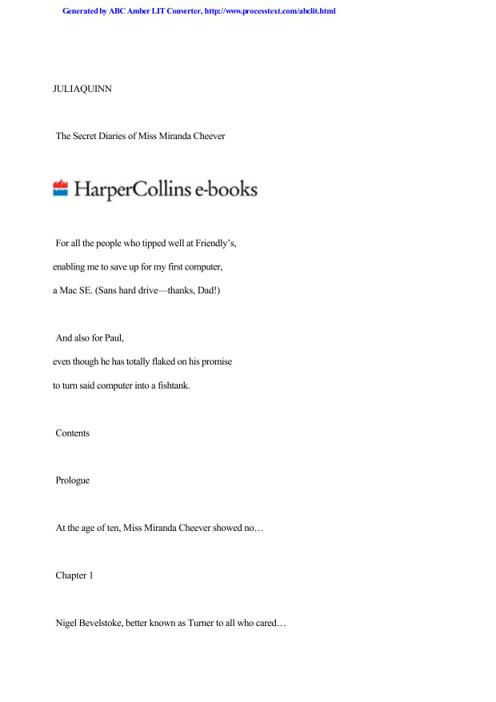 Generated by ABC Amber LIT Converter, http://www.processtext.com/abclit.html

JULIAQUINN

The Secret Diaries of Miss Miranda Cheever

HarperCollins e-books

For all the people who tipped well at Friendly's,
enabling me to save up for my first computer,
a Mac SE. (Sans hard drive—thanks, Dad!)

And also for Paul,
even though he has totally flaked on his promise
to turn said computer into a fishtank.

Contents

Prologue

At the age of ten, Miss Miranda Cheever showed no…

Chapter 1

Nigel Bevelstoke, better known as Turner to all who cared…